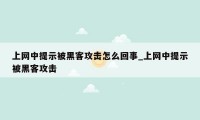 上网中提示被黑客攻击怎么回事_上网中提示被黑客攻击